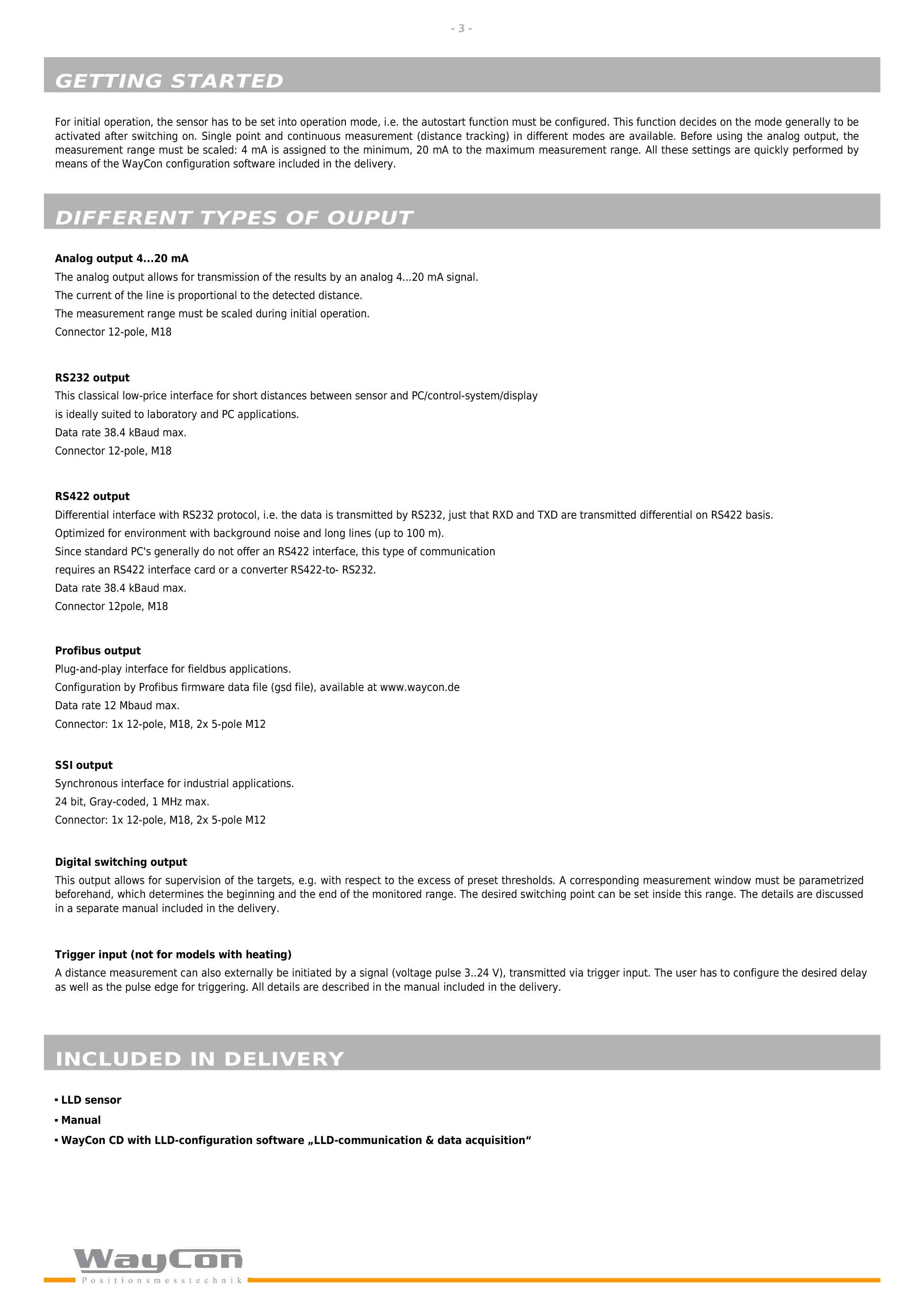 - 3 -

GETTING STARTED

For initial operation, the sensor has to be set into operation mode, i.e. the autostart function must be configured. This function decides on the mode generally to be activated after switching on. Single point and continuous measurement (distance tracking) in different modes are available. Before using the analog output, the measurement range must be scaled: 4 mA is assigned to the minimum, 20 mA to the maximum measurement range. All these settings are quickly performed by means of the WayCon configuration software included in the delivery.

DIFFERENT TYPES OF OUPUT

Analog output 4...20 mA

The analog output allows for transmission of the results by an analog 4...20 mA signal.

The current of the line is proportional to the detected distance.

The measurement range must be scaled during initial operation.

Connector 12-pole, M18

RS232 output

This classical low-price interface for short distances between sensor and PC/control-system/display

is ideally suited to laboratory and PC applications.

Data rate 38.4 kBaud max.

Connector 12-pole, M18

RS422 output

Differential interface with RS232 protocol, i.e. the data is transmitted by RS232, just that RXD and TXD are transmitted differential on RS422 basis.

Optimized for environment with background noise and long lines (up to 100 m).

Since standard PC's generally do not offer an RS422 interface, this type of communication

requires an RS422 interface card or a converter RS422-to- RS232.

Data rate 38.4 kBaud max.

Connector 12pole, M18

Profibus output

Plug-and-play interface for fieldbus applications.

Configuration by Profibus firmware data file (gsd file), available at www.waycon.de

Data rate 12 Mbaud max.

Connector: 1x 12-pole, M18, 2x 5-pole M12

SSI output

Synchronous interface for industrial applications.

24 bit, Gray-coded, 1 MHz max.

Connector: 1x 12-pole, M18, 2x 5-pole M12

Digital switching output

This output allows for supervision of the targets, e.g. with respect to the excess of preset thresholds. A corresponding measurement window must be parametrized beforehand, which determines the beginning and the end of the monitored range. The desired switching point can be set inside this range. The details are discussed in a separate manual included in the delivery.

Trigger input (not for models with heating)

A distance measurement can also externally be initiated by a signal (voltage pulse 3..24 V), transmitted via trigger input. The user has to configure the desired delay as well as the pulse edge for triggering. All details are described in the manual included in the delivery.

INCLUDED IN DELIVERY

• LLD sensor
• Manual
• WayCon CD with LLD-configuration software „LLD-communication & data acquisition“

WayCon
Positionsmesstechnik